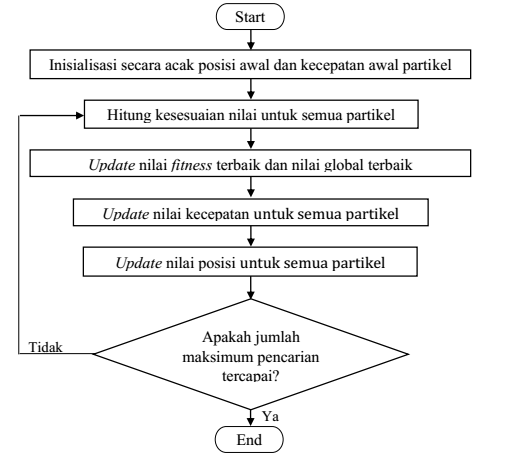 Start

Inisialisasi secara acak posisi awal dan kecepatan awal partikel

Hitung kesesuaian nilai untuk semua partikel

Update nilai fitness terbaik dan nilai global terbaik

Update nilai kecepatan untuk semua partikel

Update nilai posisi untuk semua partikel

Apakah jumlah maksimum pencarian tercapai?

Tidak

Ya

End